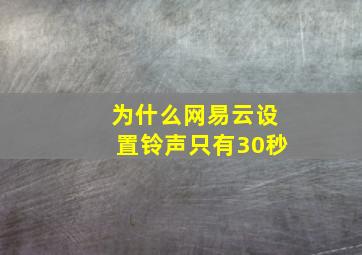 为什么网易云设置铃声只有30秒